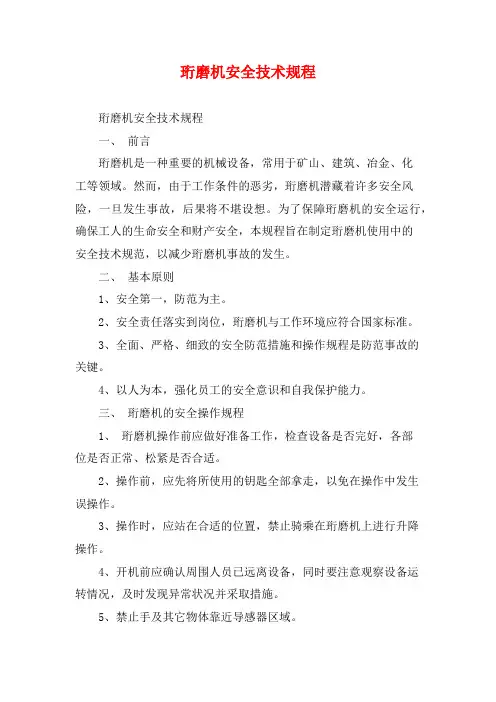 珩磨机安全技术规程

珩磨机安全技术规程

一、 前言

珩磨机是一种重要的机械设备，常用于矿山、建筑、冶金、化工等领域。然而，由于工作条件的恶劣，珩磨机潜藏着许多安全风险，一旦发生事故，后果将不堪设想。为了保障珩磨机的安全运行，确保工人的生命安全和财产安全，本规程旨在制定珩磨机使用中的安全技术规范，以减少珩磨机事故的发生。

二、 基本原则

1、安全第一，防范为主。

2、安全责任落实到岗位，珩磨机与工作环境应符合国家标准。

3、全面、严格、细致的安全防范措施和操作规程是防范事故的关键。

4、以人为本，强化员工的安全意识和自我保护能力。

三、 珩磨机的安全操作规程

1、 珩磨机操作前应做好准备工作，检查设备是否完好，各部位是否正常、松紧是否合适。

2、操作前，应先将所使用的钥匙全部拿走，以免在操作中发生误操作。

3、操作时，应站在合适的位置，禁止骑乘在珩磨机上进行升降操作。

4、开机前应确认周围人员已远离设备，同时要注意观察设备运转情况，及时发现异常状况并采取措施。

5、禁止手及其它物体靠近导感器区域。